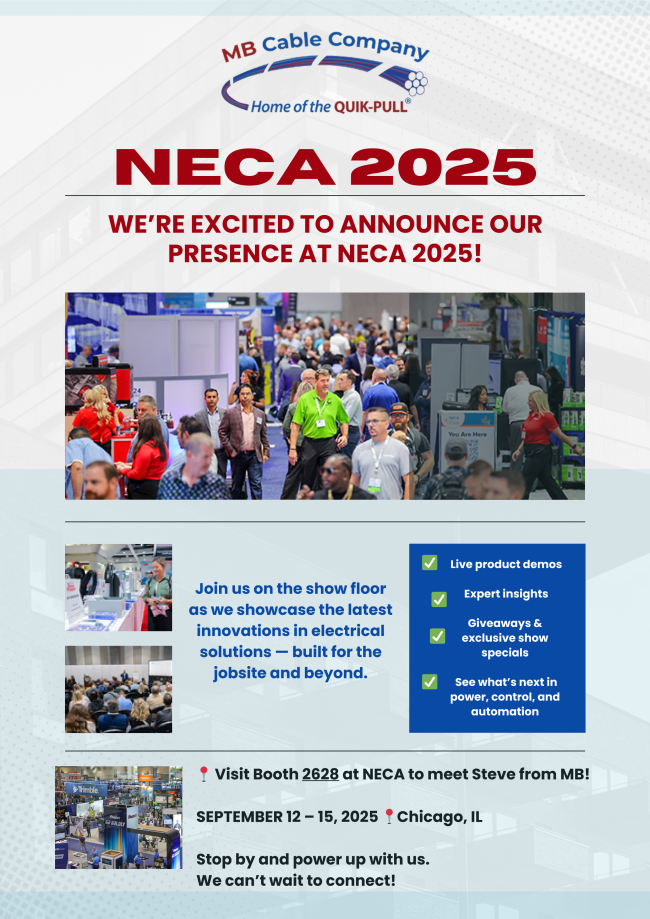 MB Cable Company
Home of the QUIK-PULL®

NECA 2025

WE'RE EXCITED TO ANNOUNCE OUR PRESENCE AT NECA 2025!

Join us on the show floor as we showcase the latest innovations in electrical solutions — built for the jobsite and beyond.

☑ Live product demos
☑ Expert insights
☑ Giveaways & exclusive show specials
☑ See what's next in power, control, and automation

📍 Visit Booth 2628 at NECA to meet Steve from MB!

SEPTEMBER 12 – 15, 2025 📍Chicago, IL

Stop by and power up with us.
We can't wait to connect!